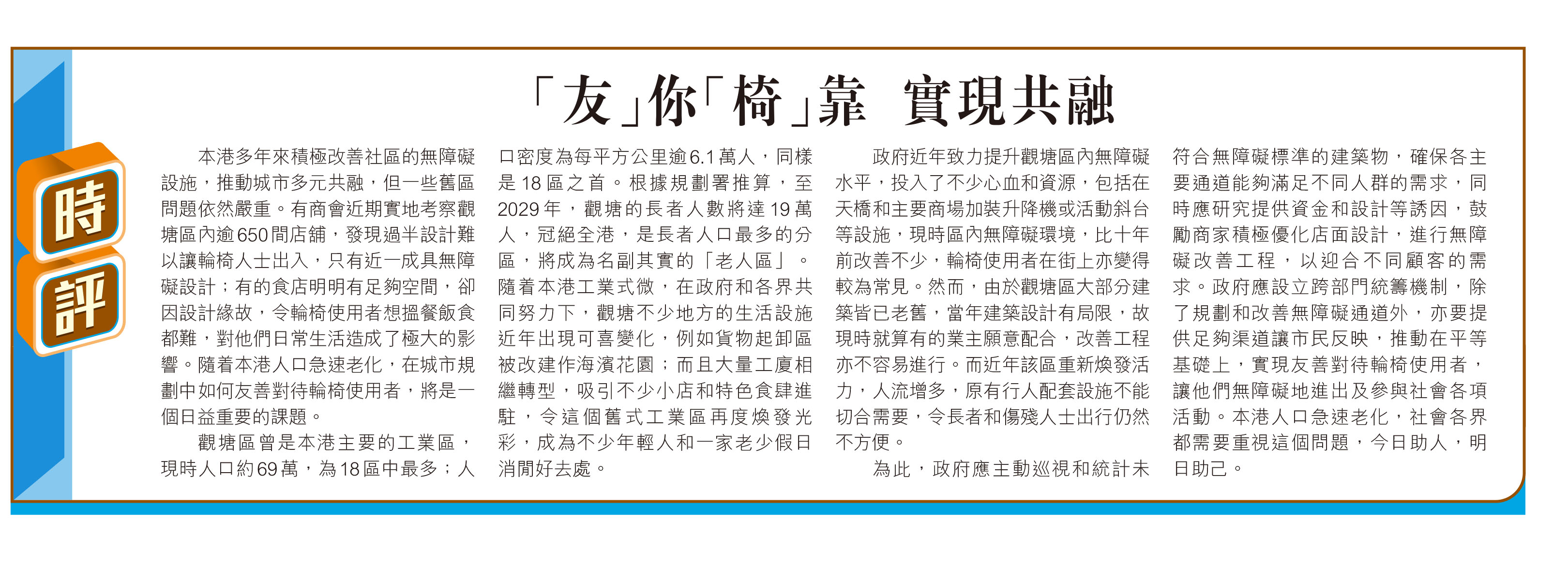 時評

「友」你「椅」靠 實現共融

本港多年來積極改善社區的無障礙設施，推動城市多元共融，但一些舊區問題依然嚴重。有商會近期實地考察觀塘區內逾650間店舖，發現過半設計難以讓輪椅人士出入，只有近一成具無障礙設計；有的食店明明有足夠空間，卻因設計緣故，令輪椅使用者想搵餐飯食都難，對他們日常生活造成了極大的影響。隨着本港人口急速老化，在城市規劃中如何友善對待輪椅使用者，將是一個日益重要的課題。

觀塘區曾是本港主要的工業區，現時人口約69萬，為18區中最多；人口密度為每平方公里逾6.1萬人，同樣是18區之首。根據規劃署推算，至2029年，觀塘的長者人數將達19萬人，冠絕全港，是長者人口最多的分區，將成為名副其實的「老人區」。隨着本港工業式微，在政府和各界共同努力下，觀塘不少地方的生活設施近年出現可喜變化，例如貨物起卸區被改建作海濱花園；而且大量工廈相繼轉型，吸引不少小店和特色食肆進駐，令這個舊式工業區再度煥發光彩，成為不少年輕人和一家老少假日消閒好去處。

政府近年致力提升觀塘區內無障礙水平，投入了不少心血和資源，包括在天橋和主要商場加裝升降機或活動斜台等設施，現時區內無障礙環境，比十年前改善不少，輪椅使用者在街上亦變得較為常見。然而，由於觀塘區大部分建築皆已老舊，當年建築設計有局限，故現時就算有的業主願意配合，改善工程亦不容易進行。而近年該區重新煥發活力，人流增多，原有行人配套設施不能切合需要，令長者和傷殘人士出行仍然不方便。

為此，政府應主動巡視和統計未符合無障礙標準的建築物，確保各主要通道能夠滿足不同人群的需求，同時應研究提供資金和設計等誘因，鼓勵商家積極優化店面設計，進行無障礙改善工程，以迎合不同顧客的需求。政府應設立跨部門統籌機制，除了規劃和改善無障礙通道外，亦要提供足夠渠道讓市民反映，推動在平等基礎上，實現友善對待輪椅使用者，讓他們無障礙地進出及參與社會各項活動。本港人口急速老化，社會各界都需要重視這個問題，今日助人，明日助己。